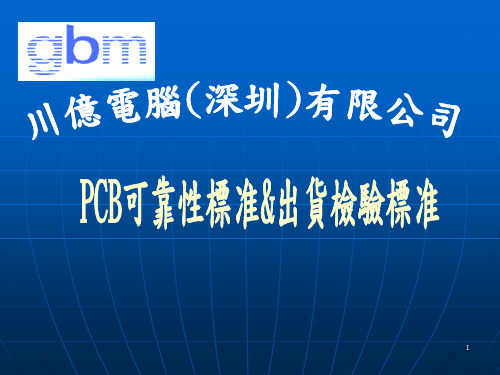 gbm

川億電腦(深圳)有限公司

PCB可靠性標准&出貨檢驗標准

1